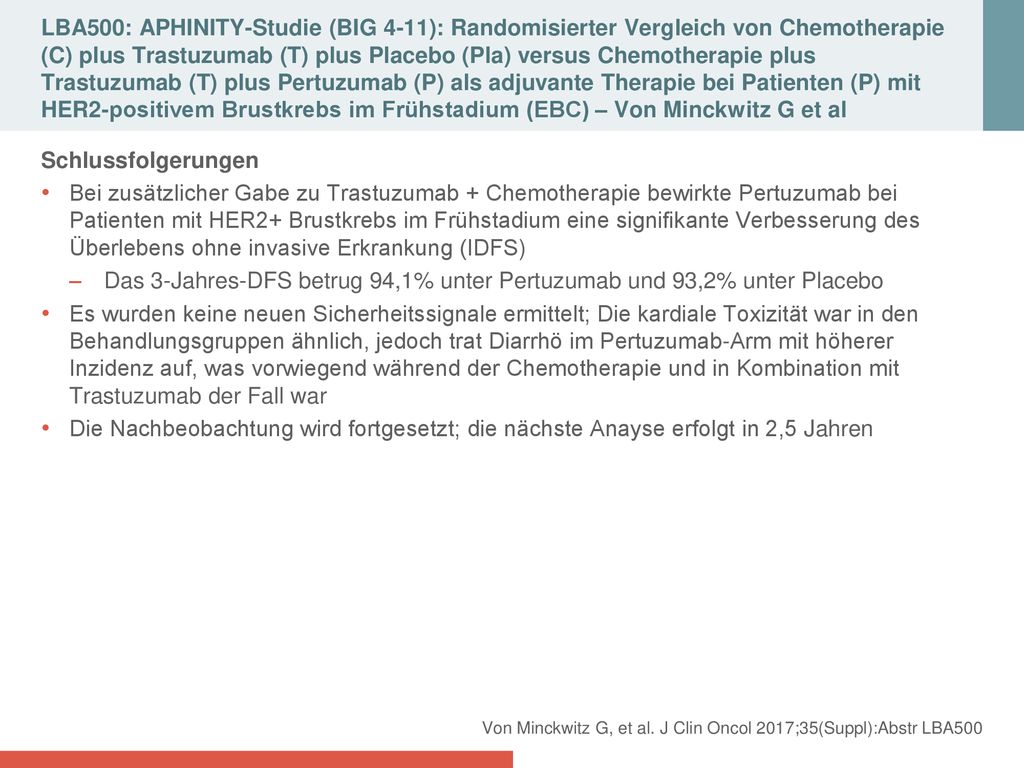 LBA500: APHINITY-Studie (BIG 4-11): Randomisierter Vergleich von Chemotherapie (C) plus Trastuzumab (T) plus Placebo (Pla) versus Chemotherapie plus Trastuzumab (T) plus Pertuzumab (P) als adjuvante Therapie bei Patienten (P) mit HER2-positivem Brustkrebs im Frühstadium (EBC) – Von Minckwitz G et al

Schlussfolgerungen

• Bei zusätzlicher Gabe zu Trastuzumab + Chemotherapie bewirkte Pertuzumab bei Patienten mit HER2+ Brustkrebs im Frühstadium eine signifikante Verbesserung des Überlebens ohne invasive Erkrankung (IDFS)

– Das 3-Jahres-DFS betrug 94,1% unter Pertuzumab und 93,2% unter Placebo

• Es wurden keine neuen Sicherheitssignale ermittelt; Die kardiale Toxizität war in den Behandlungsgruppen ähnlich, jedoch trat Diarrhö im Pertuzumab-Arm mit höherer Inzidenz auf, was vorwiegend während der Chemotherapie und in Kombination mit Trastuzumab der Fall war

• Die Nachbeobachtung wird fortgesetzt; die nächste Anayse erfolgt in 2,5 Jahren

Von Minckwitz G, et al. J Clin Oncol 2017;35(Suppl):Abstr LBA500